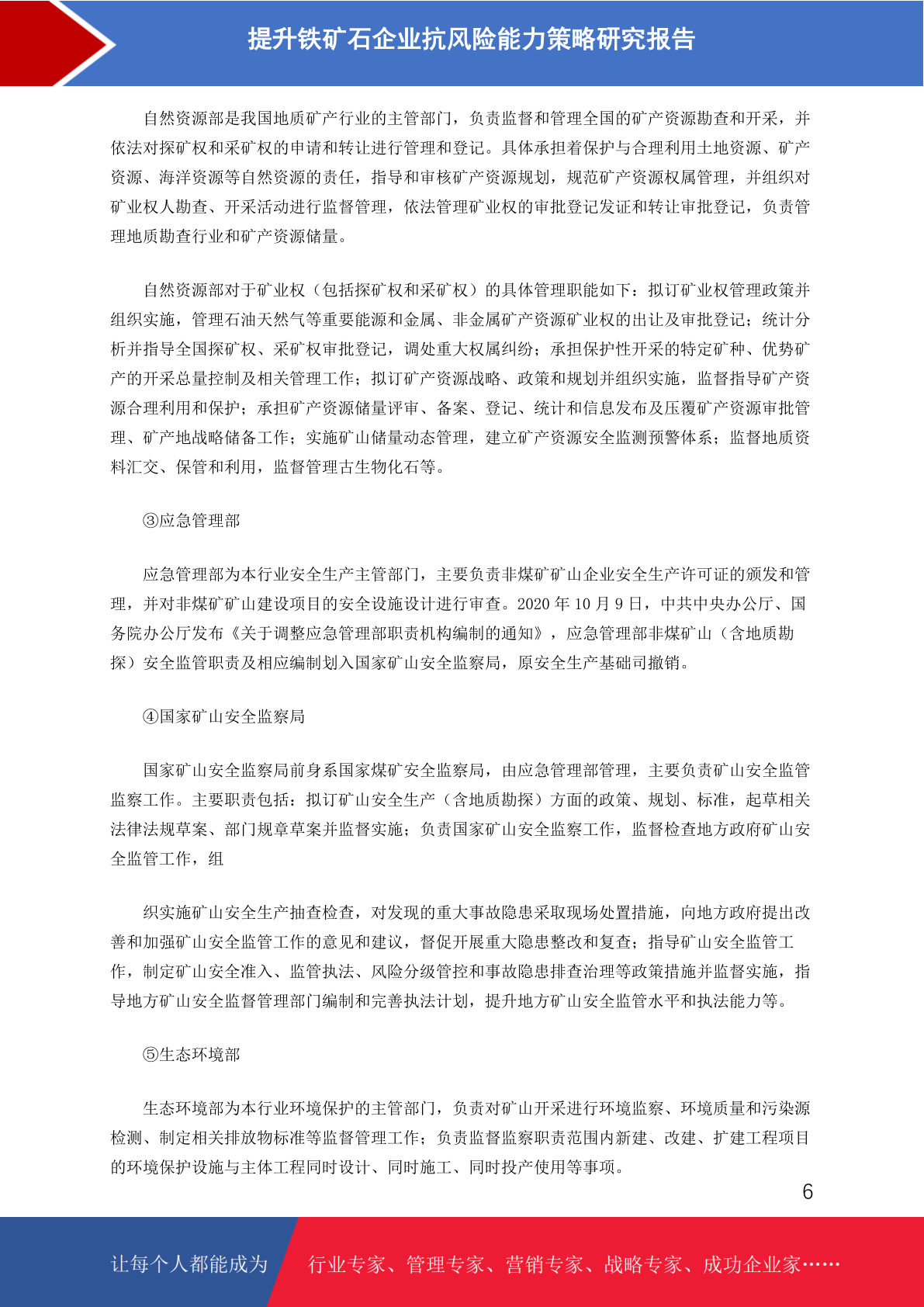 提升铁矿石企业抗风险能力策略研究报告

自然资源部是我国地质矿产行业的主管部门，负责监督和管理全国的矿产资源勘查和开采，并依法对探矿权和采矿权的申请和转让进行管理和登记。具体承担着保护与合理利用土地资源、矿产资源、海洋资源等自然资源的责任，指导和审核矿产资源规划，规范矿产资源权属管理，并组织对矿业权人勘查、开采活动进行监督管理，依法管理矿业权的审批登记发证和转让审批登记，负责管理地质勘查行业和矿产资源储量。

自然资源部对于矿业权（包括探矿权和采矿权）的具体管理职能如下：拟订矿业权管理政策并组织实施，管理石油天然气等重要能源和金属、非金属矿产资源矿业权的出让及审批登记；统计分析并指导全国探矿权、采矿权审批登记，调处重大权属纠纷；承担保护性开采的特定矿种、优势矿产的开采总量控制及相关管理工作；拟订矿产资源战略、政策和规划并组织实施，监督指导矿产资源合理利用和保护；承担矿产资源储量评审、备案、登记、统计和信息发布及压覆矿产资源审批管理、矿产地战略储备工作；实施矿山储量动态管理，建立矿产资源安全监测预警体系；监督地质资料汇交、保管和利用，监督管理古生物化石等。

③应急管理部

应急管理部为本行业安全生产主管部门，主要负责非煤矿矿山企业安全生产许可证的颁发和管理，并对非煤矿矿山建设项目的安全设施设计进行审查。2020 年 10 月 9 日，中共中央办公厅、国务院办公厅发布《关于调整应急管理部职责机构编制的通知》，应急管理部非煤矿山（含地质勘探）安全监管职责及相应编制划入国家矿山安全监察局，原安全生产基础司撤销。

④国家矿山安全监察局

国家矿山安全监察局前身系国家煤矿安全监察局，由应急管理部管理，主要负责矿山安全监管监察工作。主要职责包括：拟订矿山安全生产（含地质勘探）方面的政策、规划、标准，起草相关法律法规草案、部门规章草案并监督实施；负责国家矿山安全监察工作，监督检查地方政府矿山安全监管工作，组

织实施矿山安全生产抽查检查，对发现的重大事故隐患采取现场处置措施，向地方政府提出改善和加强矿山安全监管工作的意见和建议，督促开展重大隐患整改和复查；指导矿山安全监管工作，制定矿山安全准入、监管执法、风险分级管控和事故隐患排查治理等政策措施并监督实施，指导地方矿山安全监督管理部门编制和完善执法计划，提升地方矿山安全监管水平和执法能力等。

⑤生态环境部

生态环境部为本行业环境保护的主管部门，负责对矿山开采进行环境监察、环境质量和污染源检测、制定相关排放物标准等监督管理工作；负责监督监察职责范围内新建、改建、扩建工程项目的环境保护设施与主体工程同时设计、同时施工、同时投产使用等事项。

6

让每个人都能成为 行业专家、管理专家、营销专家、战略专家、成功企业家……